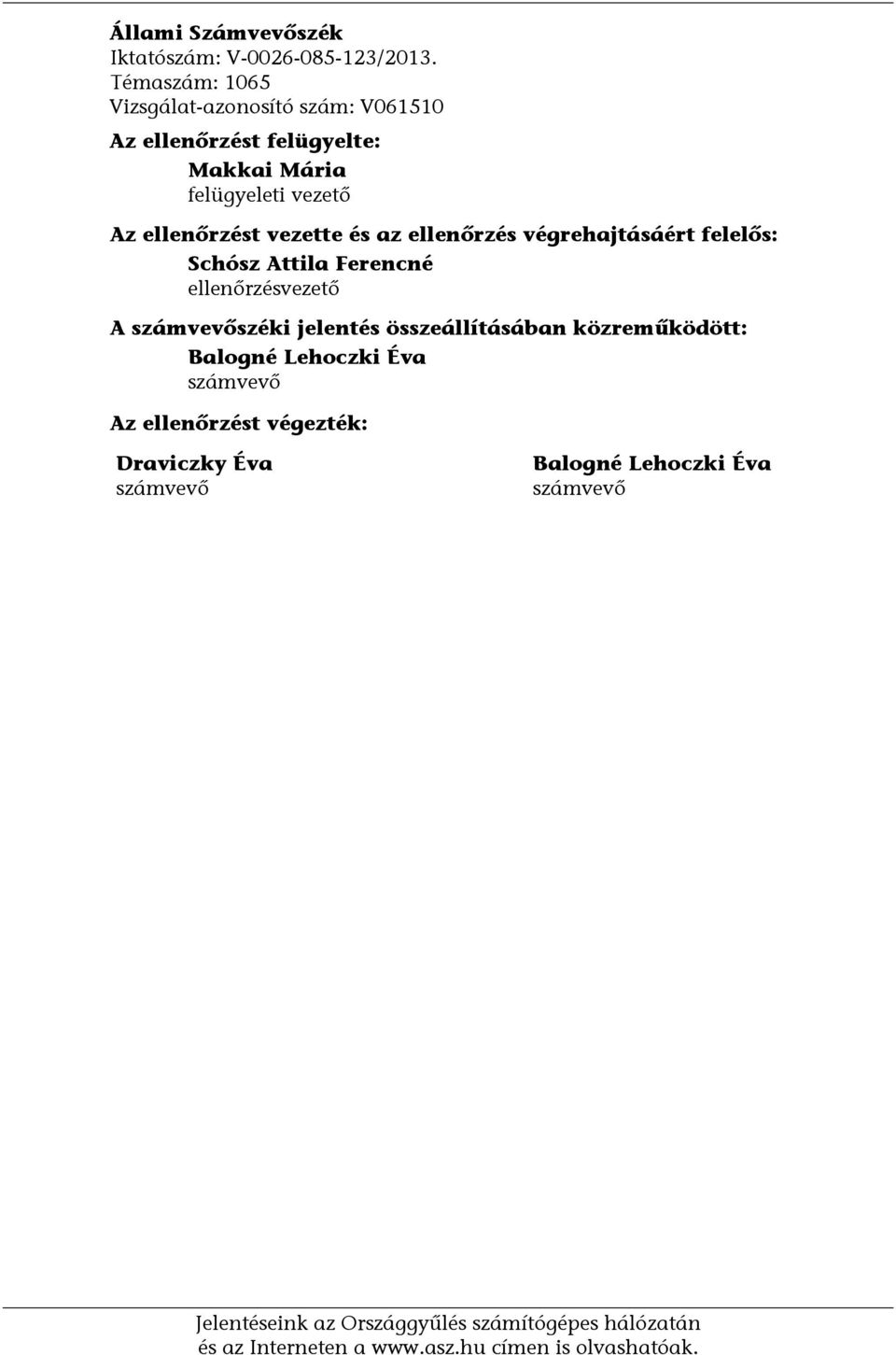 Állami Számvevőszék
Iktatószám: V-0026-085-123/2013.
Témaszám: 1065
Vizsgálat-azonosító szám: V061510

Az ellenőrzést felügyelte:
Makkai Mária
felügyeleti vezető

Az ellenőrzést vezette és az ellenőrzés végrehajtásáért felelős:
Schósz Attila Ferencné
ellenőrzésvezető

A számvevőszéki jelentés összeállításában közreműködött:
Balogné Lehoczki Éva
számvevő

Az ellenőrzést végezték:

Draviczky Éva
számvevő

Balogné Lehoczki Éva
számvevő

Jelentéseink az Országgyűlés számítógépes hálózatán és az Interneten a www.asz.hu címen is olvashatóak.